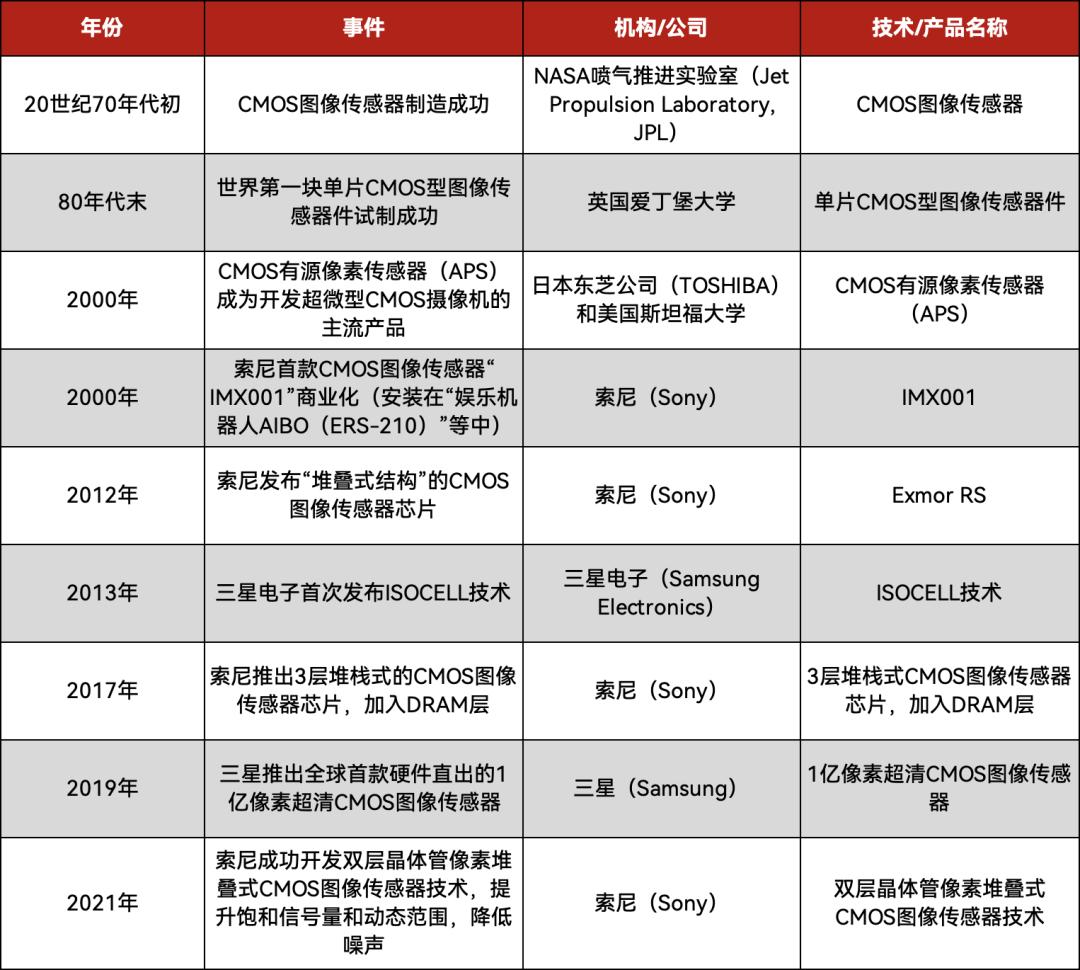 | 年份 | 事件 | 机构/公司 | 技术/产品名称 |
|---|---|---|---|
| 20世纪70年代初 | CMOS图像传感器制造成功 | NASA喷气推进实验室（Jet Propulsion Laboratory, JPL） | CMOS图像传感器 |
| 80年代末 | 世界第一块单片CMOS型图像传感器件试制成功 | 英国爱丁堡大学 | 单片CMOS型图像传感器件 |
| 2000年 | CMOS有源像素传感器（APS）成为开发超微型CMOS摄像机的主流产品 | 日本东芝公司（TOSHIBA）和美国斯坦福大学 | CMOS有源像素传感器（APS） |
| 2000年 | 索尼首款CMOS图像传感器“IMX001”商业化（安装在“娱乐机器人AIBO（ERS-210）”等中） | 索尼（Sony） | IMX001 |
| 2012年 | 索尼发布“堆叠式结构”的CMOS图像传感器芯片 | 索尼（Sony） | Exmor RS |
| 2013年 | 三星电子首次发布ISOCELL技术 | 三星电子（Samsung Electronics） | ISOCELL技术 |
| 2017年 | 索尼推出3层堆栈式的CMOS图像传感器芯片，加入DRAM层 | 索尼（Sony） | 3层堆栈式CMOS图像传感器芯片，加入DRAM层 |
| 2019年 | 三星推出全球首款硬件直出的1亿像素超清CMOS图像传感器 | 三星（Samsung） | 1亿像素超清CMOS图像传感器 |
| 2021年 | 索尼成功开发双层晶体管像素堆叠式CMOS图像传感器技术，提升饱和信号量和动态范围，降低噪声 | 索尼（Sony） | 双层晶体管像素堆叠式CMOS图像传感器技术 |